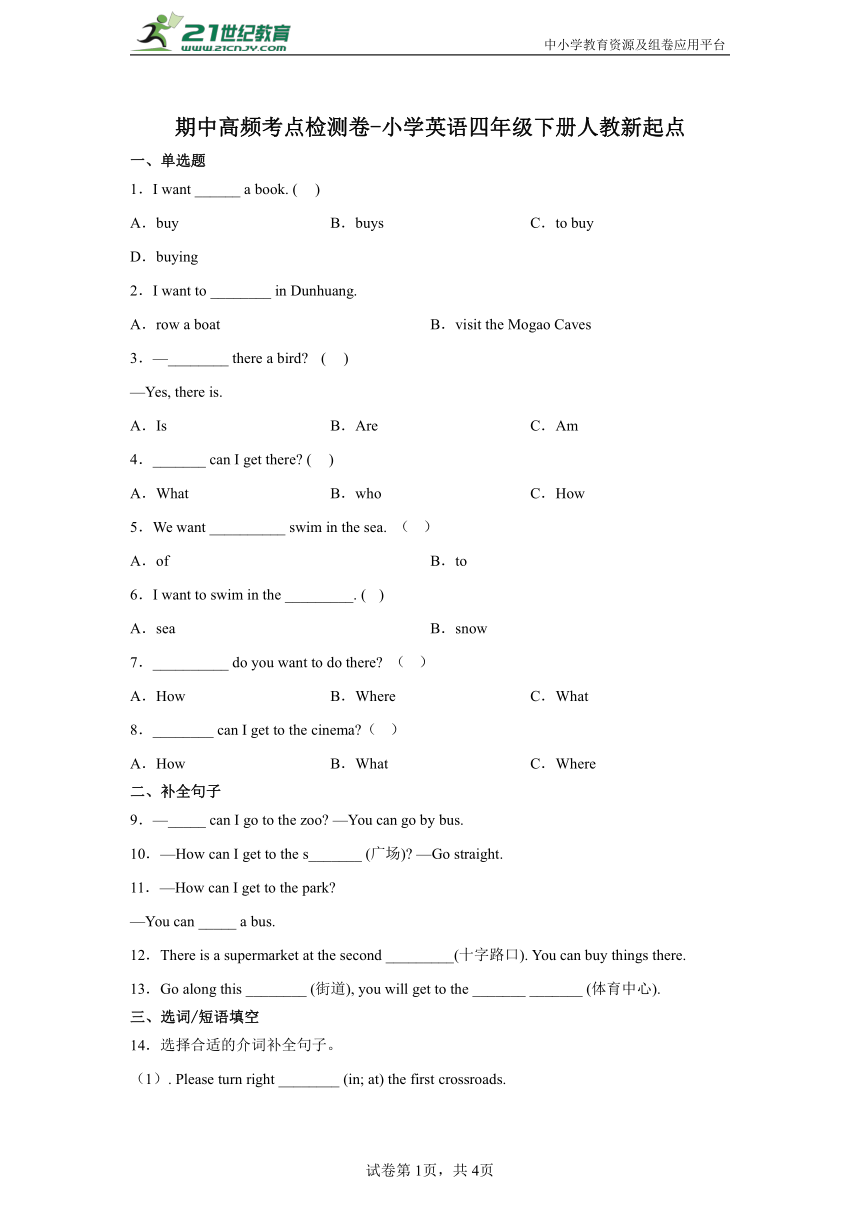 21世纪教育
www.21cnjy.com
中小学教育资源及组卷应用平台

期中高频考点检测卷-小学英语四年级下册人教新起点

一、单选题

1．I want ______ a book. (　)

A．buy　　B．buys　　C．to buy

D．buying

2．I want to ________ in Dunhuang.

A．row a boat　　B．visit the Mogao Caves

3．—________ there a bird?　(　)

—Yes, there is.

A．Is　　B．Are　　C．Am

4．_______ can I get there? (　)

A．What　　B．who　　C．How

5．We want __________ swim in the sea.　（　）

A．of　　B．to

6．I want to swim in the _________. (　)

A．sea　　B．snow

7．__________ do you want to do there?　（　）

A．How　　B．Where　　C．What

8．________ can I get to the cinema?（　）

A．How　　B．What　　C．Where

二、补全句子

9．—_____ can I go to the zoo? —You can go by bus.

10．—How can I get to the s_______ (广场)? —Go straight.

11．—How can I get to the park?

—You can _____ a bus.

12．There is a supermarket at the second _________(十字路口). You can buy things there.

13．Go along this ________ (街道), you will get to the _______ _______ (体育中心).

三、选词/短语填空

14．选择合适的介词补全句子。

（1）. Please turn right ________ (in; at) the first crossroads.

试卷第1页，共4页